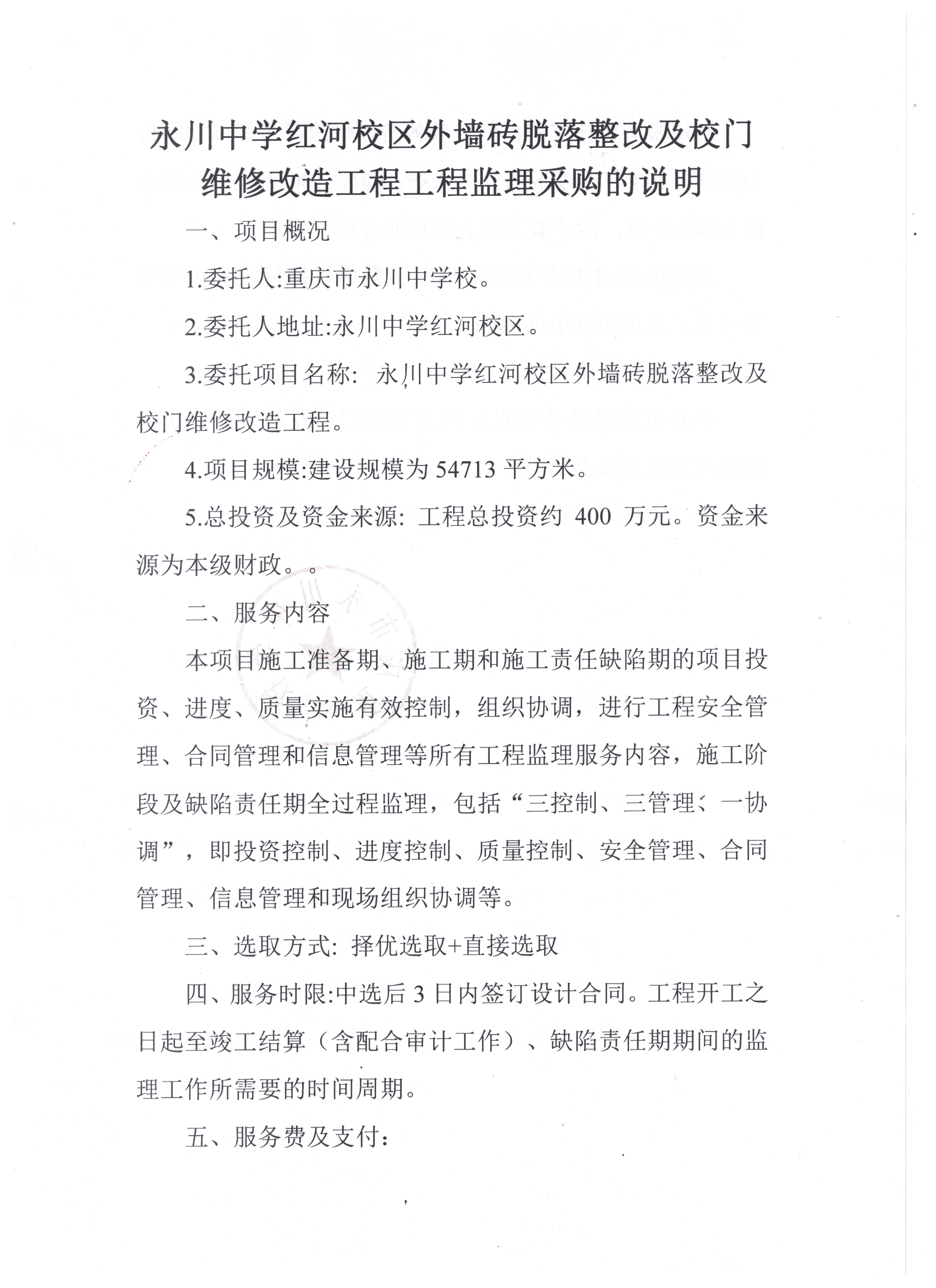 永川中学红河校区外墙砖脱落整改及校门维修改造工程工程监理采购的说明

一、项目概况

1.委托人:重庆市永川中学校。

2.委托人地址:永川中学红河校区。

3.委托项目名称：永川中学红河校区外墙砖脱落整改及校门维修改造工程。

4.项目规模:建设规模为54713平方米。

5.总投资及资金来源：工程总投资约400万元。资金来源为本级财政。。

二、服务内容

本项目施工准备期、施工期和施工责任缺陷期的项目投资、进度、质量实施有效控制，组织协调，进行工程安全管理、合同管理和信息管理等所有工程监理服务内容，施工阶段及缺陷责任期全过程监理，包括“三控制、三管理、一协调”，即投资控制、进度控制、质量控制、安全管理、合同管理、信息管理和现场组织协调等。

三、选取方式：择优选取+直接选取

四、服务时限:中选后3日内签订设计合同。工程开工之日起至竣工结算（含配合审计工作）、缺陷责任期期间的监理工作所需要的时间周期。

五、服务费及支付：